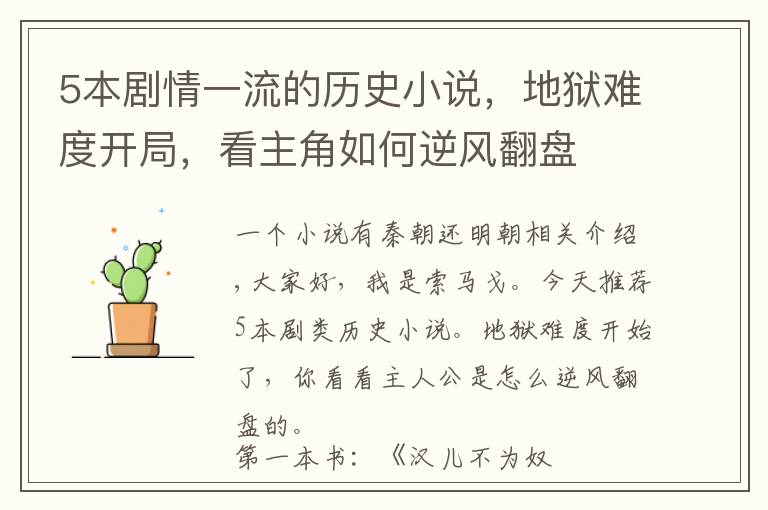 5本剧情一流的历史小说，地狱难度开局，看主角如何逆风翻盘

一个小说有秦朝还明朝相关介绍，大家好，我是索马戈。今天推荐5本剧类历史小说。地狱难度开始了，你看看主人公是怎么逆风翻盘的。

第一本书：《汉儿不为奴